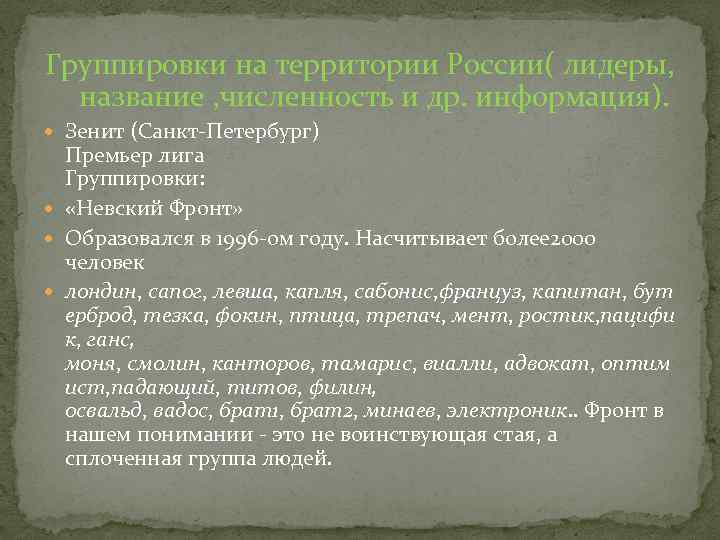 Группировки на территории России( лидеры, название ,численность и др. информация).

Зенит (Санкт-Петербург)
Премьер лига
Группировки:

«Невский Фронт»

Образовался в 1996-ом году. Насчитывает более2000 человек

лондин, сапог, левша, капля, сабонис,француз, капитан, бутерброд, тезка, фокин, птица, трепач, мент, ростик,пацифик, ганс,
моня, смолин, канторов, тамарис, виалли, адвокат, оптимист,падающий, титов, филин,
освальд, вадос, брат1, брат2, минаев, электроник.. Фронт в нашем понимании - это не воинствующая стая, а сплоченная группа людей.